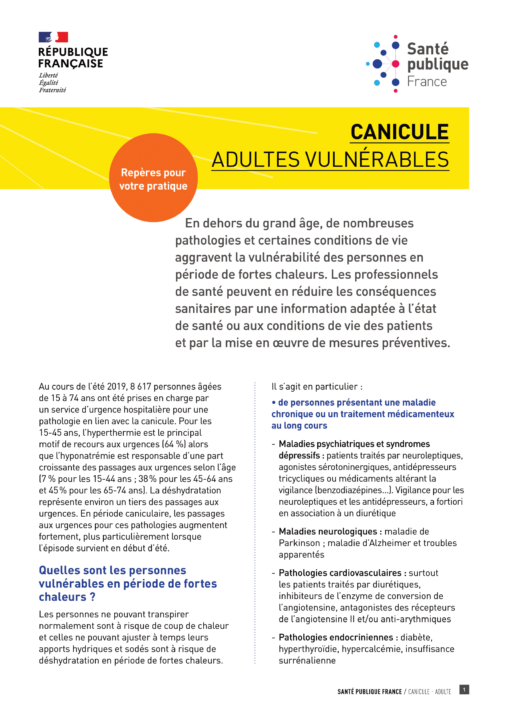 RÉPUBLIQUE FRANÇAISE
Liberté
Égalité
Fraternité

Santé publique France

CANICULE
ADULTES VULNÉRABLES

Repères pour votre pratique

En dehors du grand âge, de nombreuses pathologies et certaines conditions de vie aggravent la vulnérabilité des personnes en période de fortes chaleurs. Les professionnels de santé peuvent en réduire les conséquences sanitaires par une information adaptée à l'état de santé ou aux conditions de vie des patients et par la mise en œuvre de mesures préventives.

Au cours de l'été 2019, 8 617 personnes âgées de 15 à 74 ans ont été prises en charge par un service d'urgence hospitalière pour une pathologie en lien avec la canicule. Pour les 15-45 ans, l'hyperthermie est le principal motif de recours aux urgences (64 %) alors que l'hyponatrémie est responsable d'une part croissante des passages aux urgences selon l'âge (7 % pour les 15-44 ans ; 38 % pour les 45-64 ans et 45 % pour les 65-74 ans). La déshydratation représente environ un tiers des passages aux urgences. En période caniculaire, les passages aux urgences pour ces pathologies augmentent fortement, plus particulièrement lorsque l'épisode survient en début d'été.

Quelles sont les personnes vulnérables en période de fortes chaleurs ?

Les personnes ne pouvant transpirer normalement sont à risque de coup de chaleur et celles ne pouvant ajuster à temps leurs apports hydriques et sodés sont à risque de déshydratation en période de fortes chaleurs.

Il s'agit en particulier :

• de personnes présentant une maladie chronique ou un traitement médicamenteux au long cours

- Maladies psychiatriques et syndromes dépressifs : patients traités par neuroleptiques, agonistes sérotoninergiques, antidépresseurs tricycliques ou médicaments altérant la vigilance (benzodiazépines...). Vigilance pour les neuroleptiques et les antidépresseurs, a fortiori en association à un diurétique

- Maladies neurologiques : maladie de Parkinson ; maladie d'Alzheimer et troubles apparentés

- Pathologies cardiovasculaires : surtout les patients traités par diurétiques, inhibiteurs de l'enzyme de conversion de l'angiotensine, antagonistes des récepteurs de l'angiotensine II et/ou anti-arythmiques

- Pathologies endocriniennes : diabète, hyperthyroïdie, hypercalcémie, insuffisance surrénalienne

SANTÉ PUBLIQUE FRANCE / CANICULE - ADULTE 1